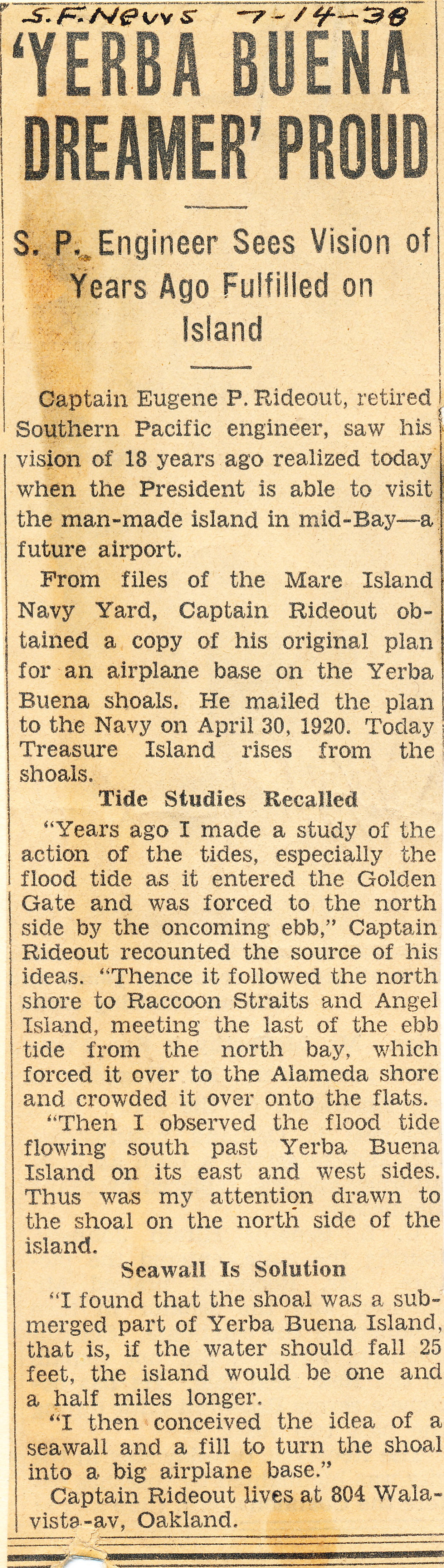 S.F. News 7-14-38

'YERBA BUENA DREAMER' PROUD

S. P. Engineer Sees Vision of Years Ago Fulfilled on Island

Captain Eugene P. Rideout, retired Southern Pacific engineer, saw his vision of 18 years ago realized today when the President is able to visit the man-made island in mid-Bay—a future airport.

From files of the Mare Island Navy Yard, Captain Rideout obtained a copy of his original plan for an airplane base on the Yerba Buena shoals. He mailed the plan to the Navy on April 30, 1920. Today Treasure Island rises from the shoals.

Tide Studies Recalled

"Years ago I made a study of the action of the tides, especially the flood tide as it entered the Golden Gate and was forced to the north side by the oncoming ebb," Captain Rideout recounted the source of his ideas. "Thence it followed the north shore to Raccoon Straits and Angel Island, meeting the last of the ebb tide from the north bay, which forced it over to the Alameda shore and crowded it over onto the flats.

"Then I observed the flood tide flowing south past Yerba Buena Island on its east and west sides. Thus was my attention drawn to the shoal on the north side of the island.

Seawall Is Solution

"I found that the shoal was a submerged part of Yerba Buena Island, that is, if the water should fall 25 feet, the island would be one and a half miles longer.

"I then conceived the idea of a seawall and a fill to turn the shoal into a big airplane base."

Captain Rideout lives at 804 Walavista-av, Oakland.